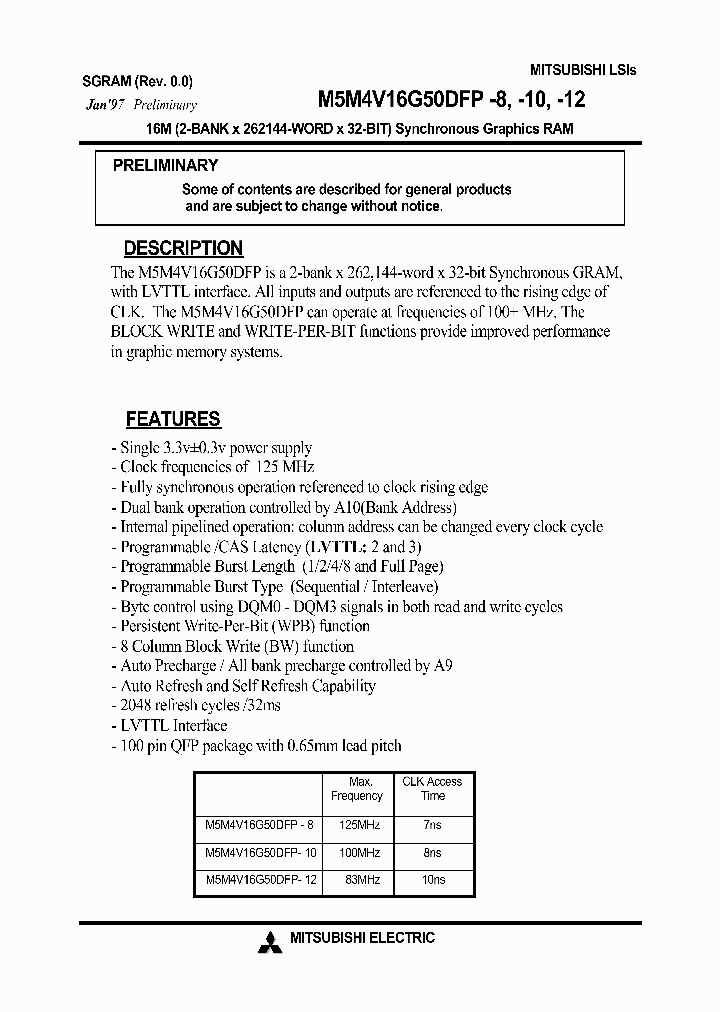 SGRAM (Rev. 0.0)
Jan'97 Preliminary

MITSUBISHI LSIs
M5M4V16G50DFP -8, -10, -12

16M (2-BANK x 262144-WORD x 32-BIT) Synchronous Graphics RAM

PRELIMINARY
Some of contents are described for general products and are subject to change without notice.

DESCRIPTION
The M5M4V16G50DFP is a 2-bank x 262,144-word x 32-bit Synchronous GRAM, with LVTTL interface. All inputs and outputs are referenced to the rising edge of CLK. The M5M4V16G50DFP can operate at frequencies of 100+ MHz. The BLOCK WRITE and WRITE-PER-BIT functions provide improved performance in graphic memory systems.

FEATURES
- Single 3.3v±0.3v power supply
- Clock frequencies of 125 MHz
- Fully synchronous operation referenced to clock rising edge
- Dual bank operation controlled by A10(Bank Address)
- Internal pipelined operation: column address can be changed every clock cycle
- Programmable /CAS Latency (LVTTL: 2 and 3)
- Programmable Burst Length (1/2/4/8 and Full Page)
- Programmable Burst Type (Sequential / Interleave)
- Byte control using DQM0 - DQM3 signals in both read and write cycles
- Persistent Write-Per-Bit (WPB) function
- 8 Column Block Write (BW) function
- Auto Precharge / All bank precharge controlled by A9
- Auto Refresh and Self Refresh Capability
- 2048 refresh cycles /32ms
- LVTTL Interface
- 100 pin QFP package with 0.65mm lead pitch

| | Max. Frequency | CLK Access Time |
|---|---|---|
| M5M4V16G50DFP - 8 | 125MHz | 7ns |
| M5M4V16G50DFP- 10 | 100MHz | 8ns |
| M5M4V16G50DFP- 12 | 83MHz | 10ns |

MITSUBISHI ELECTRIC